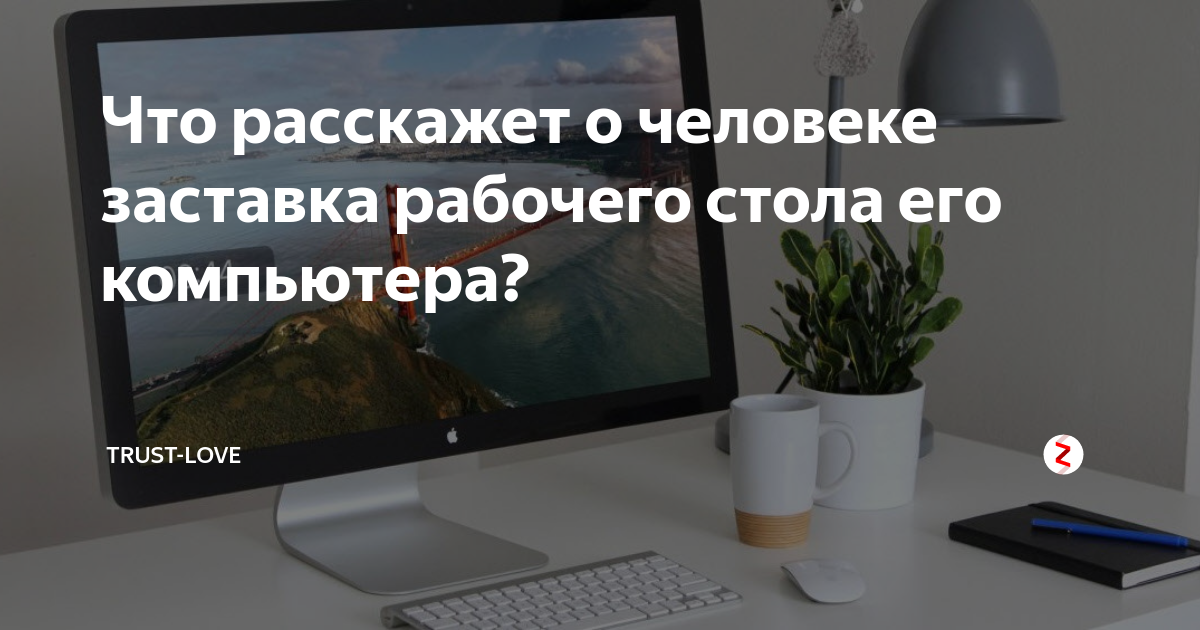 Что расскажет о человеке заставка рабочего стола его компьютера?

TRUST-LOVE